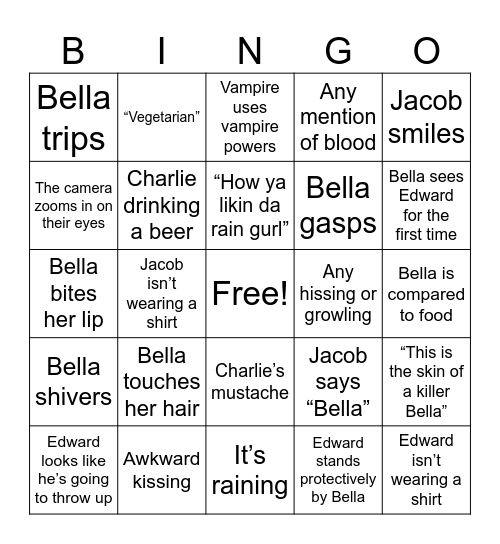 | B | I | N | G | O |
|---|---|---|---|---|
| Bella trips | “Vegetarian” | Vampire uses vampire powers | Any mention of blood | Jacob smiles |
| The camera zooms in on their eyes | Charlie drinking a beer | “How ya likin da rain gurl” | Bella gasps | Bella sees Edward for the first time |
| Bella bites her lip | Jacob isn’t wearing a shirt | Free! | Any hissing or growling | Bella is compared to food |
| Bella shivers | Bella touches her hair | Charlie’s mustache | Jacob says “Bella” | “This is the skin of a killer Bella” |
| Edward looks like he’s going to throw up | Awkward kissing | It’s raining | Edward stands protectively by Bella | Edward isn’t wearing a shirt |